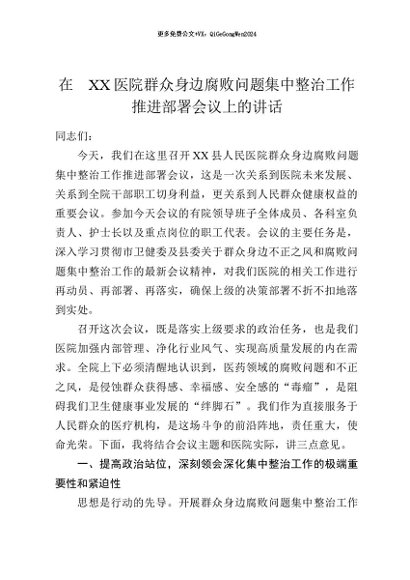 更多免费公文+VX：QiGeGongWen2024

在 XX医院群众身边腐败问题集中整治工作推进部署会议上的讲话

同志们：

今天，我们在这里召开XX县人民医院群众身边腐败问题集中整治工作推进部署会议，这是一次关系到医院未来发展、关系到全院干部职工切身利益，更关系到人民群众健康权益的重要会议。参加今天会议的有院领导班子全体成员、各科室负责人、护士长以及重点岗位的职工代表。会议的主要任务是，深入学习贯彻市卫健委及县委关于群众身边不正之风和腐败问题集中整治工作的最新会议精神，对我们医院的相关工作进行再动员、再部署、再落实，确保上级的决策部署不折不扣地落到实处。

召开这次会议，既是落实上级要求的政治任务，也是我们医院加强内部管理、净化行业风气、实现高质量发展的内在需求。全院上下必须清醒地认识到，医药领域的腐败问题和不正之风，是侵蚀群众获得感、幸福感、安全感的“毒瘤”，是阻碍我们卫生健康事业发展的“绊脚石”。我们作为直接服务于人民群众的医疗机构，是这场斗争的前沿阵地，责任重大，使命光荣。下面，我将结合会议主题和医院实际，讲三点意见。

一、提高政治站位，深刻领会深化集中整治工作的极端重要性和紧迫性

思想是行动的先导。开展群众身边腐败问题集中整治工作